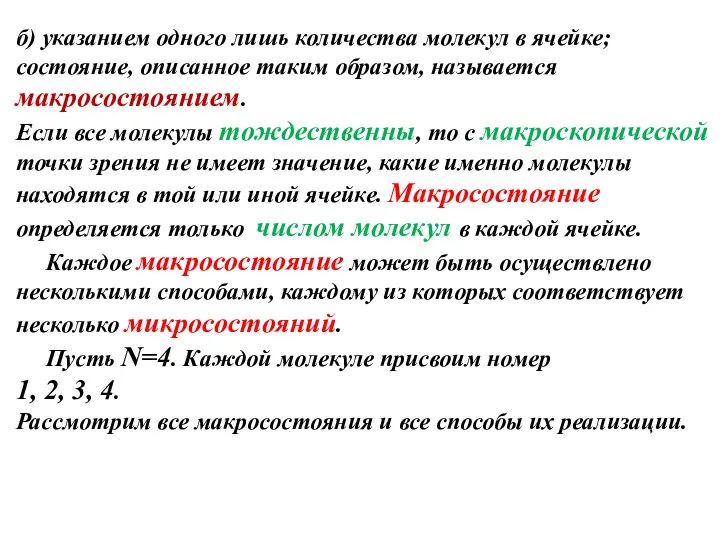 б) указанием одного лишь количества молекул в ячейке; состояние, описанное таким образом, называется макросостоянием.

Если все молекулы тождественны, то с макроскопической точки зрения не имеет значение, какие именно молекулы находятся в той или иной ячейке. Макросостояние определяется только числом молекул в каждой ячейке.

Каждое макросостояние может быть осуществлено несколькими способами, каждому из которых соответствует несколько микросостояний.

Пусть $N=4$. Каждой молекуле присвоим номер 1, 2, 3, 4.

Рассмотрим все макросостояния и все способы их реализации.